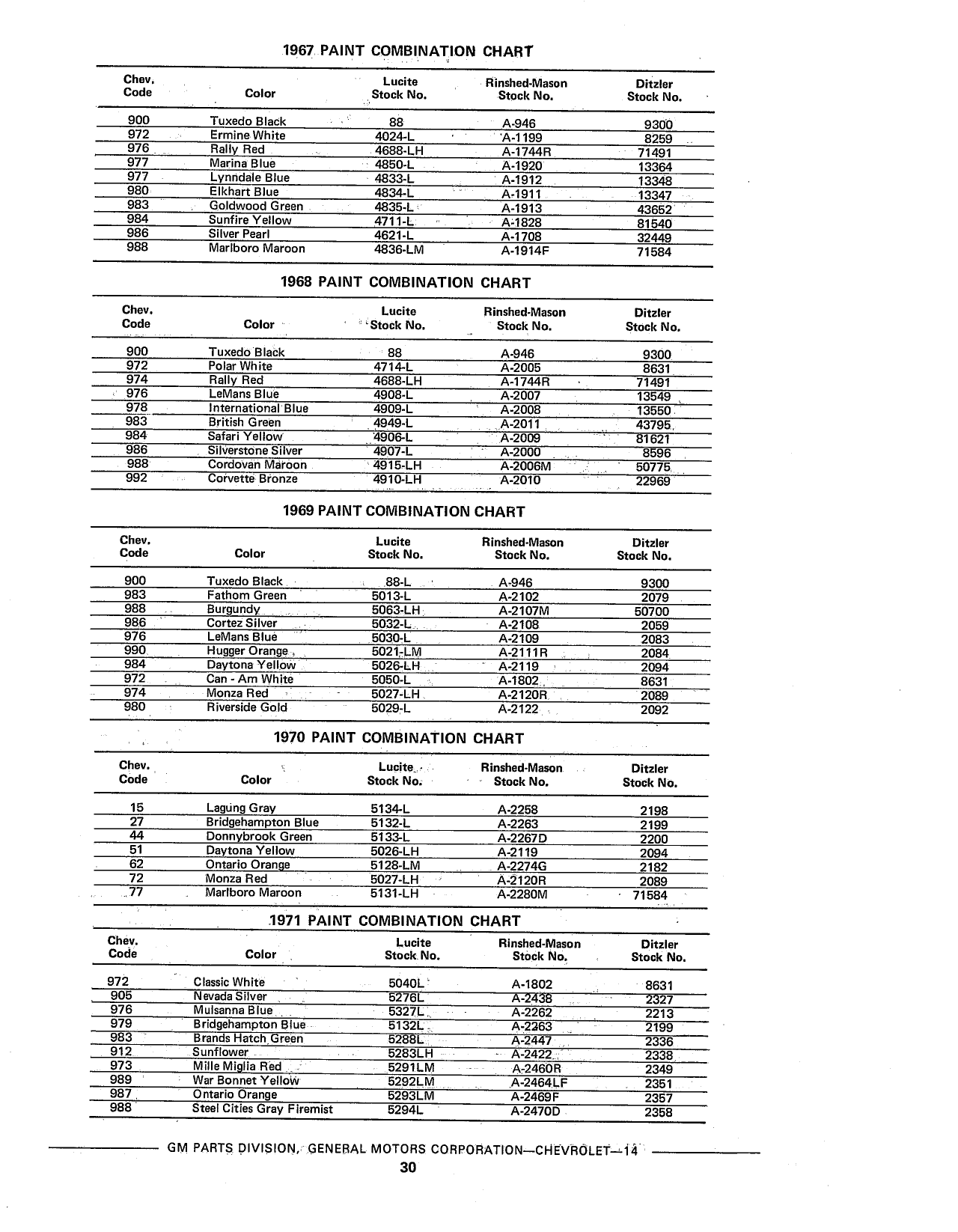 1967 PAINT COMBINATION CHART

| Chev. Code | Color | Lucite Stock No. | Rinshed-Mason Stock No. | Ditzler Stock No. |
|---|---|---|---|---|
| 900 | Tuxedo Black | 88 | A-946 | 9300 |
| 972 | Ermine White | 4024-L | A-1199 | 8259 |
| 976 | Rally Red | 4688-LH | A-1744R | 71491 |
| 977 | Marina Blue | 4850-L | A-1920 | 13364 |
| 977 | Lynndale Blue | 4833-L | A-1912 | 13348 |
| 980 | Elkhart Blue | 4834-L | A-1911 | 13347 |
| 983 | Goldwood Green | 4835-L | A-1913 | 43652 |
| 984 | Sunfire Yellow | 4711-L | A-1828 | 81540 |
| 986 | Silver Pearl | 4621-L | A-1708 | 32449 |
| 988 | Marlboro Maroon | 4836-LM | A-1914F | 71584 |

1968 PAINT COMBINATION CHART

| Chev. Code | Color | Lucite Stock No. | Rinshed-Mason Stock No. | Ditzler Stock No. |
|---|---|---|---|---|
| 900 | Tuxedo Black | 88 | A-946 | 9300 |
| 972 | Polar White | 4714-L | A-2005 | 8631 |
| 974 | Rally Red | 4688-LH | A-1744R | 71491 |
| 976 | LeMans Blue | 4908-L | A-2007 | 13549 |
| 978 | International Blue | 4909-L | A-2008 | 13550 |
| 983 | British Green | 4949-L | A-2011 | 43795 |
| 984 | Safari Yellow | 4906-L | A-2009 | 81621 |
| 986 | Silverstone Silver | 4907-L | A-2000 | 8596 |
| 988 | Cordovan Maroon | 4915-LH | A-2006M | 50775 |
| 992 | Corvette Bronze | 4910-LH | A-2010 | 22969 |

1969 PAINT COMBINATION CHART

| Chev. Code | Color | Lucite Stock No. | Rinshed-Mason Stock No. | Ditzler Stock No. |
|---|---|---|---|---|
| 900 | Tuxedo Black | 88-L | A-946 | 9300 |
| 983 | Fathom Green | 5013-L | A-2102 | 2079 |
| 988 | Burgundy | 5063-LH | A-2107M | 50700 |
| 986 | Cortez Silver | 5032-L | A-2108 | 2059 |
| 976 | LeMans Blue | 5030-L | A-2109 | 2083 |
| 990 | Hugger Orange | 5021-LM | A-2111R | 2084 |
| 984 | Daytona Yellow | 5026-LH | A-2119 | 2094 |
| 972 | Can - Am White | 5050-L | A-1802 | 8631 |
| 974 | Monza Red | 5027-LH | A-2120R | 2089 |
| 980 | Riverside Gold | 5029-L | A-2122 | 2092 |

1970 PAINT COMBINATION CHART

| Chev. Code | Color | Lucite Stock No. | Rinshed-Mason Stock No. | Ditzler Stock No. |
|---|---|---|---|---|
| 15 | Laguna Gray | 5134-L | A-2258 | 2198 |
| 27 | Bridgehampton Blue | 5132-L | A-2263 | 2199 |
| 44 | Donnybrook Green | 5133-L | A-2267D | 2200 |
| 51 | Daytona Yellow | 5026-LH | A-2119 | 2094 |
| 62 | Ontario Orange | 5128-LM | A-2274G | 2182 |
| 72 | Monza Red | 5027-LH | A-2120R | 2089 |
| 77 | Marlboro Maroon | 5131-LH | A-2280M | 71584 |

1971 PAINT COMBINATION CHART

| Chev. Code | Color | Lucite Stock No. | Rinshed-Mason Stock No. | Ditzler Stock No. |
|---|---|---|---|---|
| 972 | Classic White | 5040L | A-1802 | 8631 |
| 905 | Nevada Silver | 5276L | A-2438 | 2327 |
| 976 | Mulsanna Blue | 5327L | A-2262 | 2213 |
| 979 | Bridgehampton Blue | 5132L | A-2263 | 2199 |
| 983 | Brands Hatch Green | 5288L | A-2447 | 2336 |
| 912 | Sunflower | 5283LH | A-2422 | 2338 |
| 973 | Mille Miglia Red | 5291LM | A-2460R | 2349 |
| 989 | War Bonnet Yellow | 5292LM | A-2464LF | 2351 |
| 987 | Ontario Orange | 5293LM | A-2469F | 2357 |
| 988 | Steel Cities Gray Firemist | 5294L | A-2470D | 2358 |

GM PARTS DIVISION, GENERAL MOTORS CORPORATION—CHEVROLET—14

30